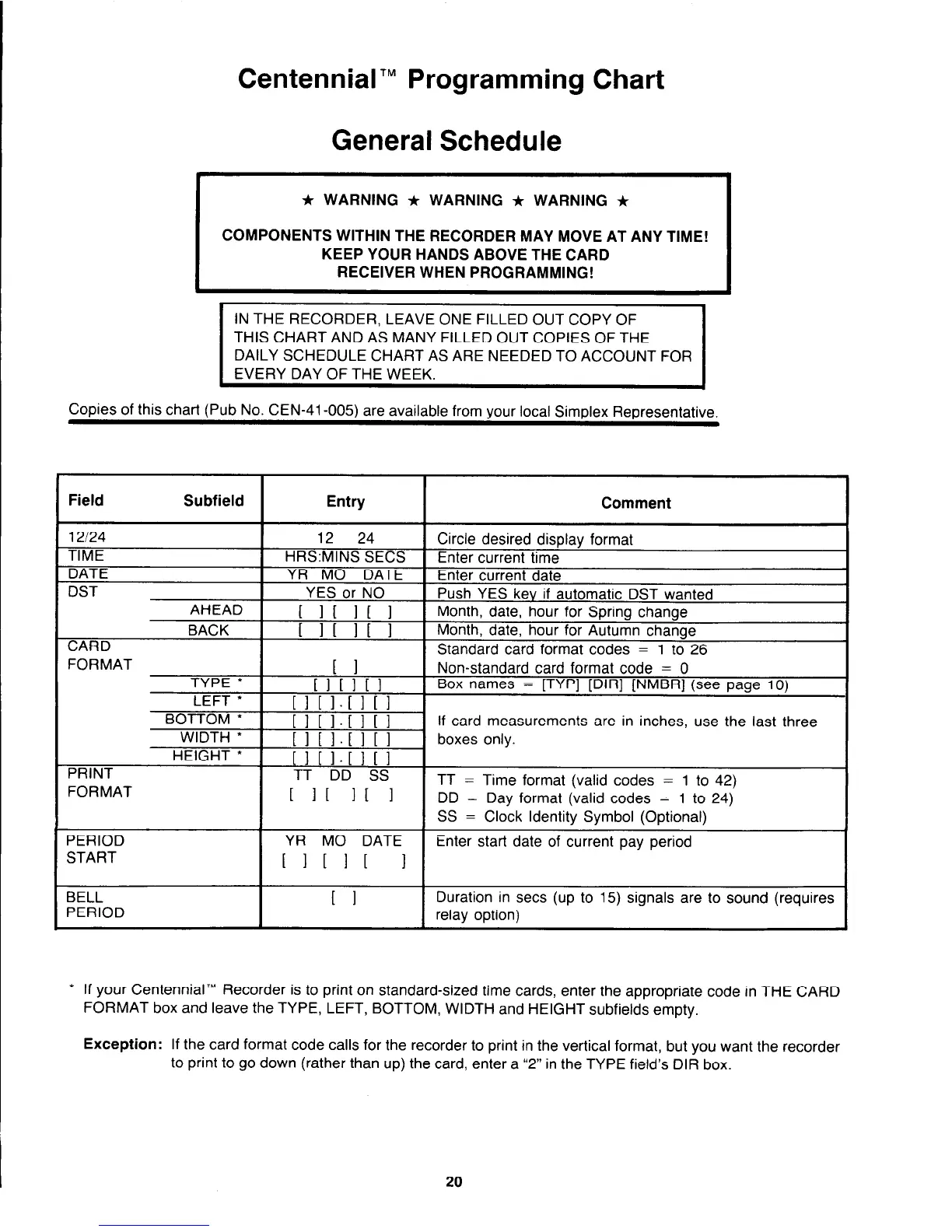 Centennial™ Programming Chart

General Schedule

★ WARNING ★ WARNING ★ WARNING ★

COMPONENTS WITHIN THE RECORDER MAY MOVE AT ANY TIME! KEEP YOUR HANDS ABOVE THE CARD RECEIVER WHEN PROGRAMMING!

IN THE RECORDER, LEAVE ONE FILLED OUT COPY OF THIS CHART AND AS MANY FILLED OUT COPIES OF THE DAILY SCHEDULE CHART AS ARE NEEDED TO ACCOUNT FOR EVERY DAY OF THE WEEK.

Copies of this chart (Pub No. CEN-41-005) are available from your local Simplex Representative.

| Field | Subfield | Entry | Comment |
|---|---|---|---|
| 12/24 | | 12 24 | Circle desired display format |
| TIME | | HRS:MINS SECS | Enter current time |
| DATE | | YR MO DATE | Enter current date |
| DST | | YES or NO | Push YES key if automatic DST wanted |
| | AHEAD | [ ] [ ] [ ] | Month, date, hour for Spring change |
| | BACK | [ ] [ ] [ ] | Month, date, hour for Autumn change |
| CARD FORMAT | | [ ] | Standard card format codes = 1 to 26 Non-standard card format code = 0 |
| | TYPE * | [ ] [ ] [ ] | Box names = [TYP] [DIR] [NMBR] (see page 10) |
| | LEFT * | [ ] [ ] . [ ] [ ] | If card measurements are in inches, use the last three boxes only. |
| | BOTTOM * | [ ] [ ] . [ ] [ ] | |
| | WIDTH * | [ ] [ ] . [ ] [ ] | |
| | HEIGHT * | [ ] [ ] . [ ] [ ] | |
| PRINT FORMAT | | TT DD SS [ ] [ ] [ ] | TT = Time format (valid codes = 1 to 42) DD = Day format (valid codes = 1 to 24) SS = Clock Identity Symbol (Optional) |
| PERIOD START | | YR MO DATE [ ] [ ] [ ] | Enter start date of current pay period |
| BELL PERIOD | | [ ] | Duration in secs (up to 15) signals are to sound (requires relay option) |

* If your Centennial™ Recorder is to print on standard-sized time cards, enter the appropriate code in THE CARD FORMAT box and leave the TYPE, LEFT, BOTTOM, WIDTH and HEIGHT subfields empty.

Exception: If the card format code calls for the recorder to print in the vertical format, but you want the recorder to print to go down (rather than up) the card, enter a "2" in the TYPE field's DIR box.

20